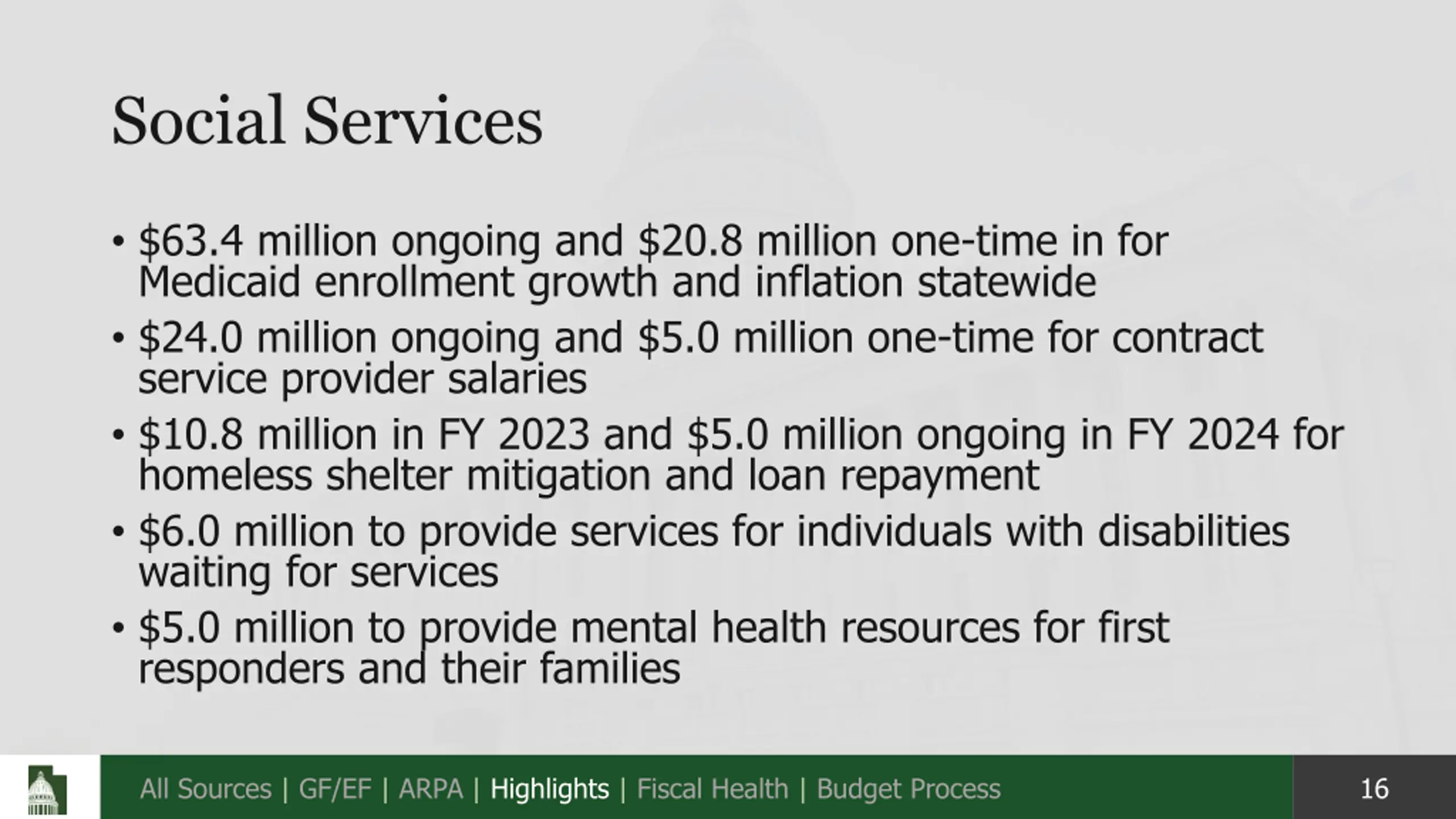 Social Services

• \$63.4 million ongoing and \$20.8 million one-time in for Medicaid enrollment growth and inflation statewide
• \$24.0 million ongoing and \$5.0 million one-time for contract service provider salaries
• \$10.8 million in FY 2023 and \$5.0 million ongoing in FY 2024 for homeless shelter mitigation and loan repayment
• \$6.0 million to provide services for individuals with disabilities waiting for services
• \$5.0 million to provide mental health resources for first responders and their families

All Sources | GF/EF | ARPA | Highlights | Fiscal Health | Budget Process

16